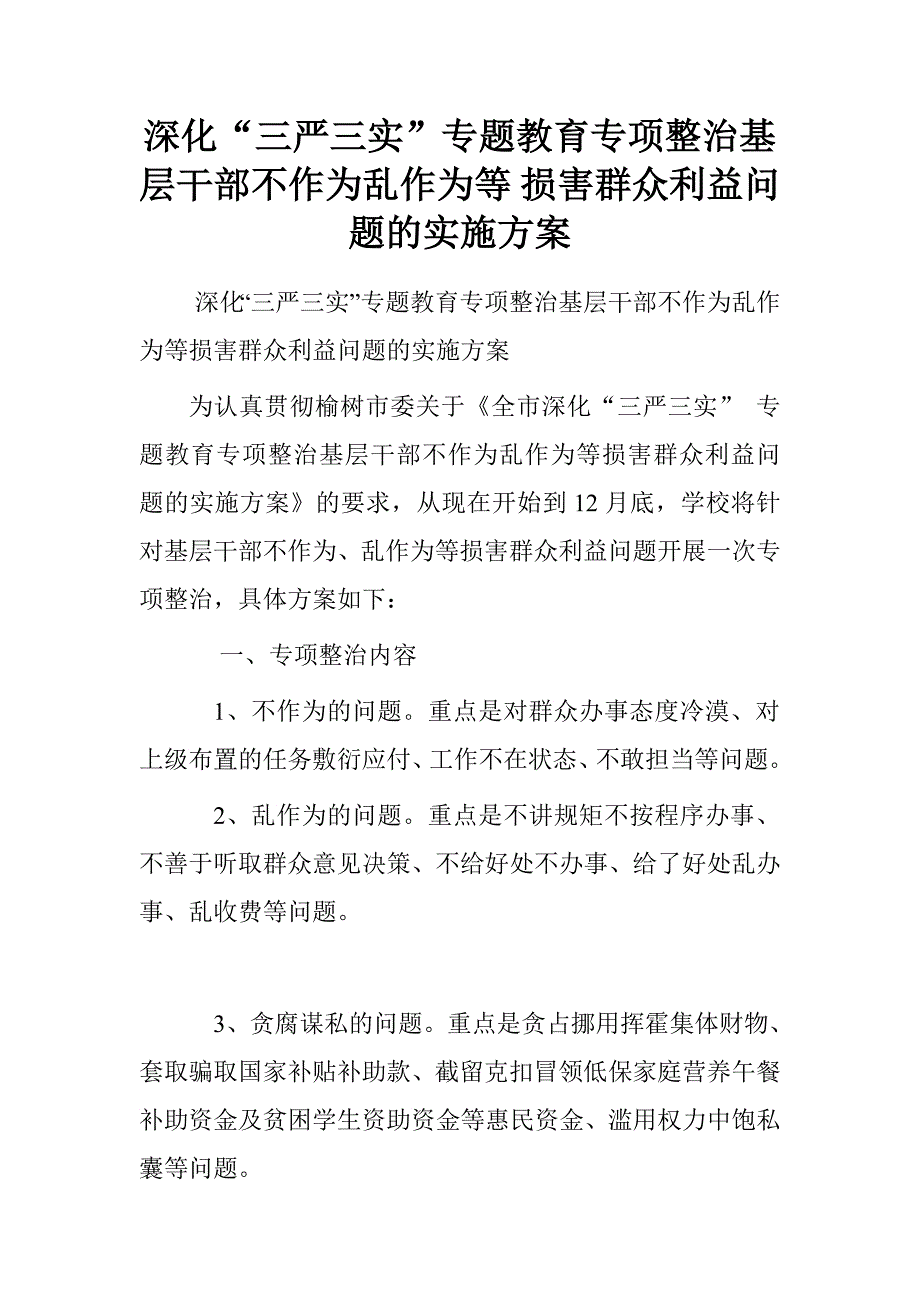 深化“三严三实”专题教育专项整治基层干部不作为乱作为等 损害群众利益问题的实施方案

深化“三严三实”专题教育专项整治基层干部不作为乱作为等损害群众利益问题的实施方案

为认真贯彻榆树市委关于《全市深化“三严三实” 专题教育专项整治基层干部不作为乱作为等损害群众利益问题的实施方案》的要求，从现在开始到12月底，学校将针对基层干部不作为、乱作为等损害群众利益问题开展一次专项整治，具体方案如下：

一、专项整治内容

1、不作为的问题。重点是对群众办事态度冷漠、对上级布置的任务敷衍应付、工作不在状态、不敢担当等问题。

2、乱作为的问题。重点是不讲规矩不按程序办事、不善于听取群众意见决策、不给好处不办事、给了好处乱办事、乱收费等问题。

3、贪腐谋私的问题。重点是贪占挪用挥霍集体财物、套取骗取国家补贴补助款、截留克扣冒领低保家庭营养午餐补助资金及贫困学生资助资金等惠民资金、滥用权力中饱私囊等问题。